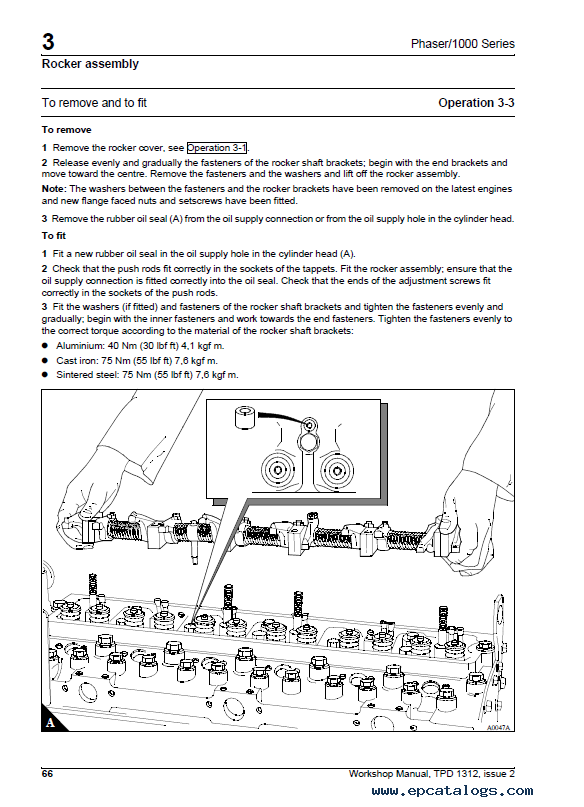 3

Phaser/1000 Series

Rocker assembly

To remove and to fit

Operation 3-3

To remove

1 Remove the rocker cover, see Operation 3-1.

2 Release evenly and gradually the fasteners of the rocker shaft brackets; begin with the end brackets and move toward the centre. Remove the fasteners and the washers and lift off the rocker assembly.

Note: The washers between the fasteners and the rocker brackets have been removed on the latest engines and new flange faced nuts and setscrews have been fitted.

3 Remove the rubber oil seal (A) from the oil supply connection or from the oil supply hole in the cylinder head.

To fit

1 Fit a new rubber oil seal in the oil supply hole in the cylinder head (A).

2 Check that the push rods fit correctly in the sockets of the tappets. Fit the rocker assembly; ensure that the oil supply connection is fitted correctly into the oil seal. Check that the ends of the adjustment screws fit correctly in the sockets of the push rods.

3 Fit the washers (if fitted) and fasteners of the rocker shaft brackets and tighten the fasteners evenly and gradually; begin with the inner fasteners and work towards the end fasteners. Tighten the fasteners evenly to the correct torque according to the material of the rocker shaft brackets:

● Aluminium: 40 Nm (30 lbf ft) 4,1 kgf m.

● Cast iron: 75 Nm (55 lbf ft) 7,6 kgf m.

● Sintered steel: 75 Nm (55 lbf ft) 7,6 kgf m.

A

A0047A

66

Workshop Manual, TPD 1312, issue 2

www.epcatalogs.com